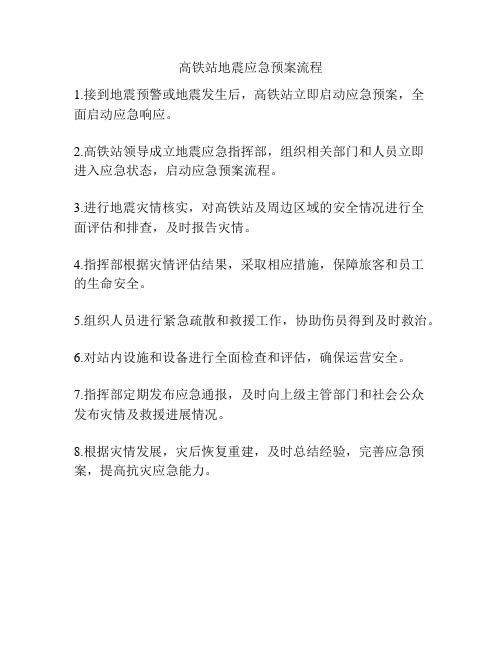 高铁站地震应急预案流程

1.接到地震预警或地震发生后，高铁站立即启动应急预案，全面启动应急响应。

2.高铁站领导成立地震应急指挥部，组织相关部门和人员立即进入应急状态，启动应急预案流程。

3.进行地震灾情核实，对高铁站及周边区域的安全情况进行全面评估和排查，及时报告灾情。

4.指挥部根据灾情评估结果，采取相应措施，保障旅客和员工的生命安全。

5.组织人员进行紧急疏散和救援工作，协助伤员得到及时救治。

6.对站内设施和设备进行全面检查和评估，确保运营安全。

7.指挥部定期发布应急通报，及时向上级主管部门和社会公众发布灾情及救援进展情况。

8.根据灾情发展，灾后恢复重建，及时总结经验，完善应急预案，提高抗灾应急能力。